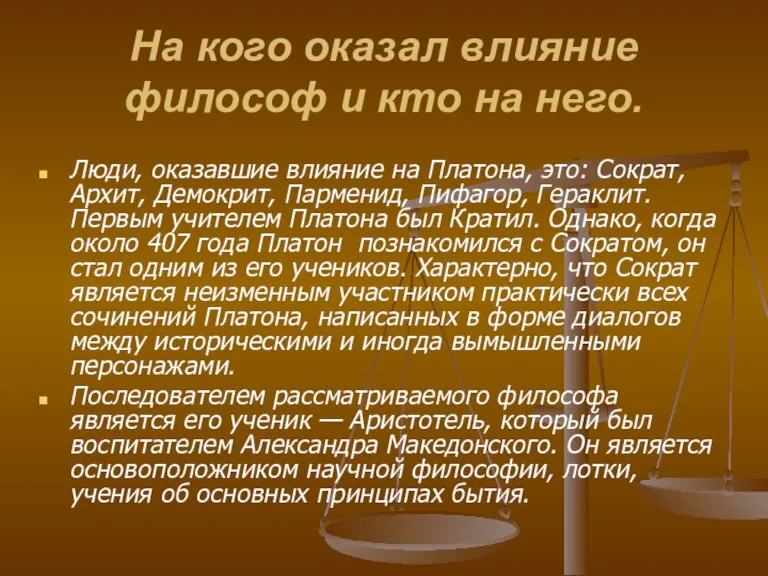 На кого оказал влияние философ и кто на него.

Люди, оказавшие влияние на Платона, это: Сократ, Архит, Демокрит, Парменид, Пифагор, Гераклит. Первым учителем Платона был Кратил. Однако, когда около 407 года Платон  познакомился с Сократом, он стал одним из его учеников. Характерно, что Сократ является неизменным участником практически всех сочинений Платона, написанных в форме диалогов между историческими и иногда вымышленными персонажами.

Последователем рассматриваемого философа является его ученик — Аристотель, который был воспитателем Александра Македонского. Он является основоположником научной философии, лотки, учения об основных принципах бытия.